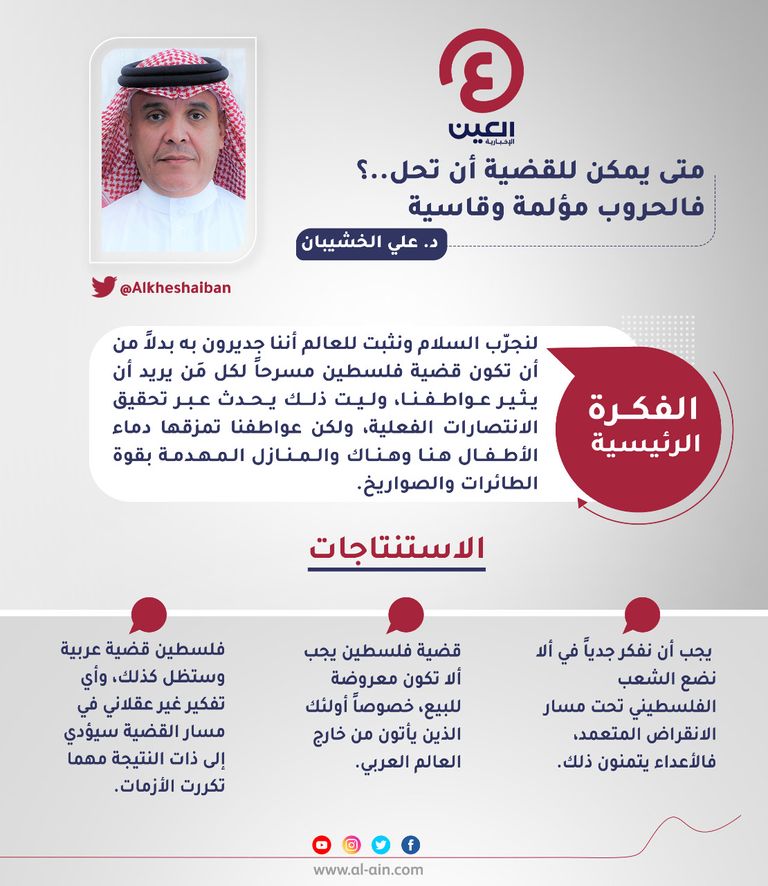 العين الإخبارية

متى يمكن للقضية أن تحل..؟ فالحروب مؤلمة وقاسية

د. علي الخشيبان

@Alkheshaiban

الفكرة الرئيسية

لنجرّب السلام ونثبت للعالم أننا جديرون به بدلاً من أن تكون قضية فلسطين مسرحاً لكل مَن يريد أن يثير عواطفنا، وليت ذلك يحدث عبر تحقيق الانتصارات الفعلية، ولكن عواطفنا تمزقها دماء الأطفال هنا وهناك والمنازل المهدمة بقوة الطائرات والصواريخ.

الاستنتاجات

يجب أن نفكر جدياً في ألا نضع الشعب الفلسطيني تحت مسار الانقراض المتعمد، فالأعداء يتمنون ذلك.

قضية فلسطين يجب ألا تكون معروضة للبيع، خصوصاً أولئك الذين يأتون من خارج العالم العربي.

فلسطين قضية عربية وستظل كذلك، وأي تفكير غير عقلاني في مسار القضية سيؤدي إلى ذات النتيجة مهما تكررت الأزمات.

www.al-ain.com